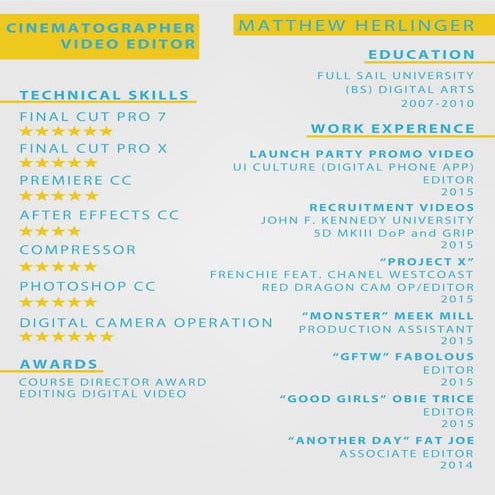 CINEMATOGRAPHER
VIDEO EDITOR

TECHNICAL SKILLS

FINAL CUT PRO 7
★★★★★★

FINAL CUT PRO X
★★★★★

PREMIERE CC
★★★★★

AFTER EFFECTS CC
★★★★

COMPRESSOR
★★★★★

PHOTOSHOP CC
★★★★★

DIGITAL CAMERA OPERATION
★★★★★★

AWARDS

COURSE DIRECTOR AWARD
EDITING DIGITAL VIDEO

MATTHEW HERLINGER

EDUCATION

FULL SAIL UNIVERSITY
(BS) DIGITAL ARTS
2007-2010

WORK EXPERENCE

LAUNCH PARTY PROMO VIDEO
UI CULTURE (DIGITAL PHONE APP)
EDITOR
2015

RECRUITMENT VIDEOS
JOHN F. KENNEDY UNIVERSITY
5D MKIII DoP and GRIP
2015

"PROJECT X"
FRENCHIE FEAT. CHANEL WESTCOAST
RED DRAGON CAM OP/EDITOR
2015

"MONSTER" MEEK MILL
PRODUCTION ASSISTANT
2015

"GFTW" FABOLOUS
EDITOR
2015

"GOOD GIRLS" OBIE TRICE
EDITOR
2015

"ANOTHER DAY" FAT JOE
ASSOCIATE EDITOR
2014